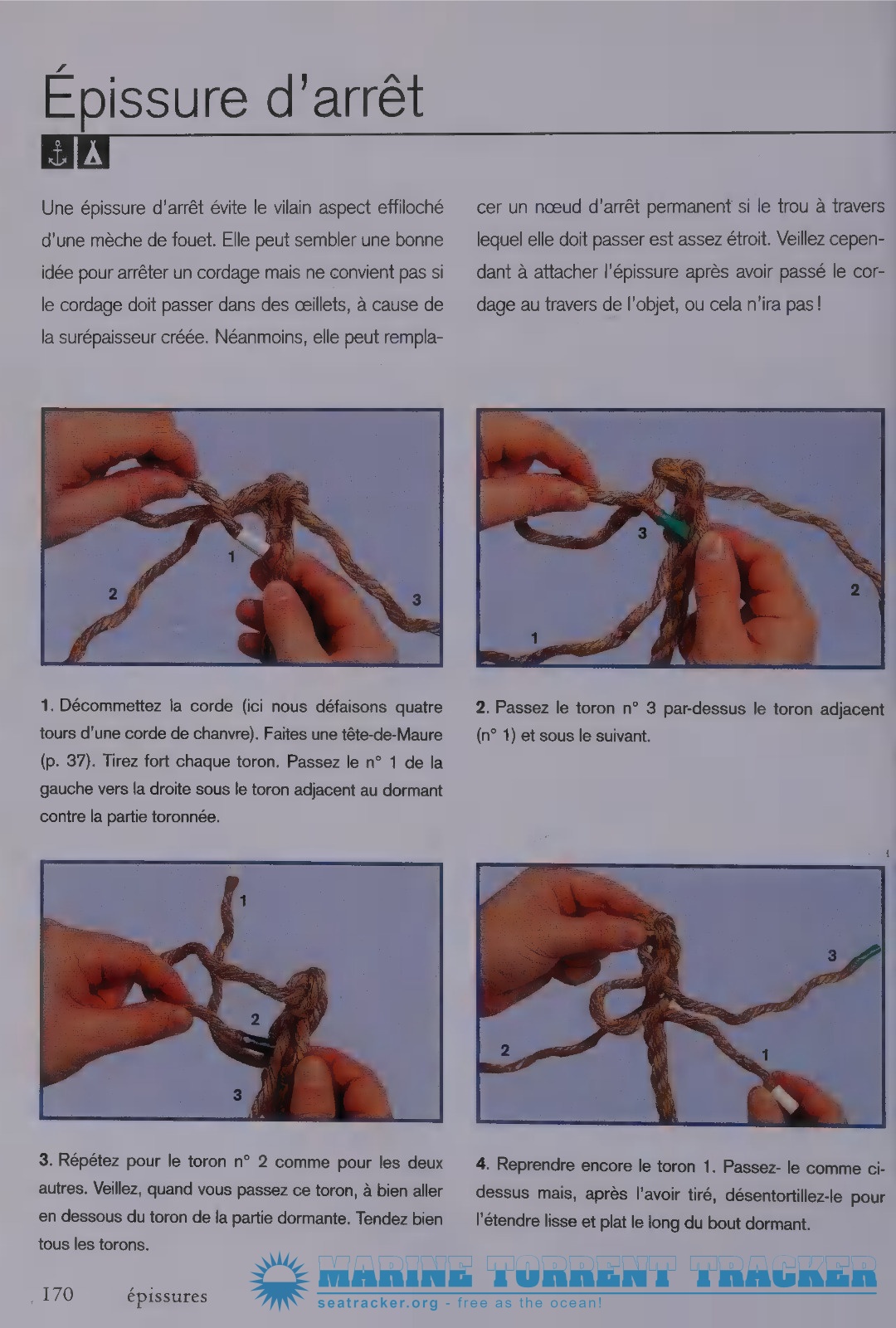 Épissure d'arrêt

Une épissure d'arrêt évite le vilain aspect effiloché d'une mèche de fouet. Elle peut sembler une bonne idée pour arrêter un cordage mais ne convient pas si le cordage doit passer dans des œillets, à cause de la surépaisseur créée. Néanmoins, elle peut remplacer un nœud d'arrêt permanent si le trou à travers lequel elle doit passer est assez étroit. Veillez cependant à attacher l'épissure après avoir passé le cordage au travers de l'objet, ou cela n'ira pas !

1
2
3

3
2
1

1. Décommettez la corde (ici nous défaisons quatre tours d'une corde de chanvre). Faites une tête-de-Maure (p. 37). Tirez fort chaque toron. Passez le n° 1 de la gauche vers la droite sous le toron adjacent au dormant contre la partie toronnée.

2. Passez le toron n° 3 par-dessus le toron adjacent (n° 1) et sous le suivant.

1
2
3

3
2
1

3. Répétez pour le toron n° 2 comme pour les deux autres. Veillez, quand vous passez ce toron, à bien aller en dessous du toron de la partie dormante. Tendez bien tous les torons.

4. Reprendre encore le toron 1. Passez- le comme ci-dessus mais, après l'avoir tiré, désentortillez-le pour l'étendre lisse et plat le long du bout dormant.

170 épissures

MARINE TORRENT TRACKER
seatracker.org - free as the ocean!